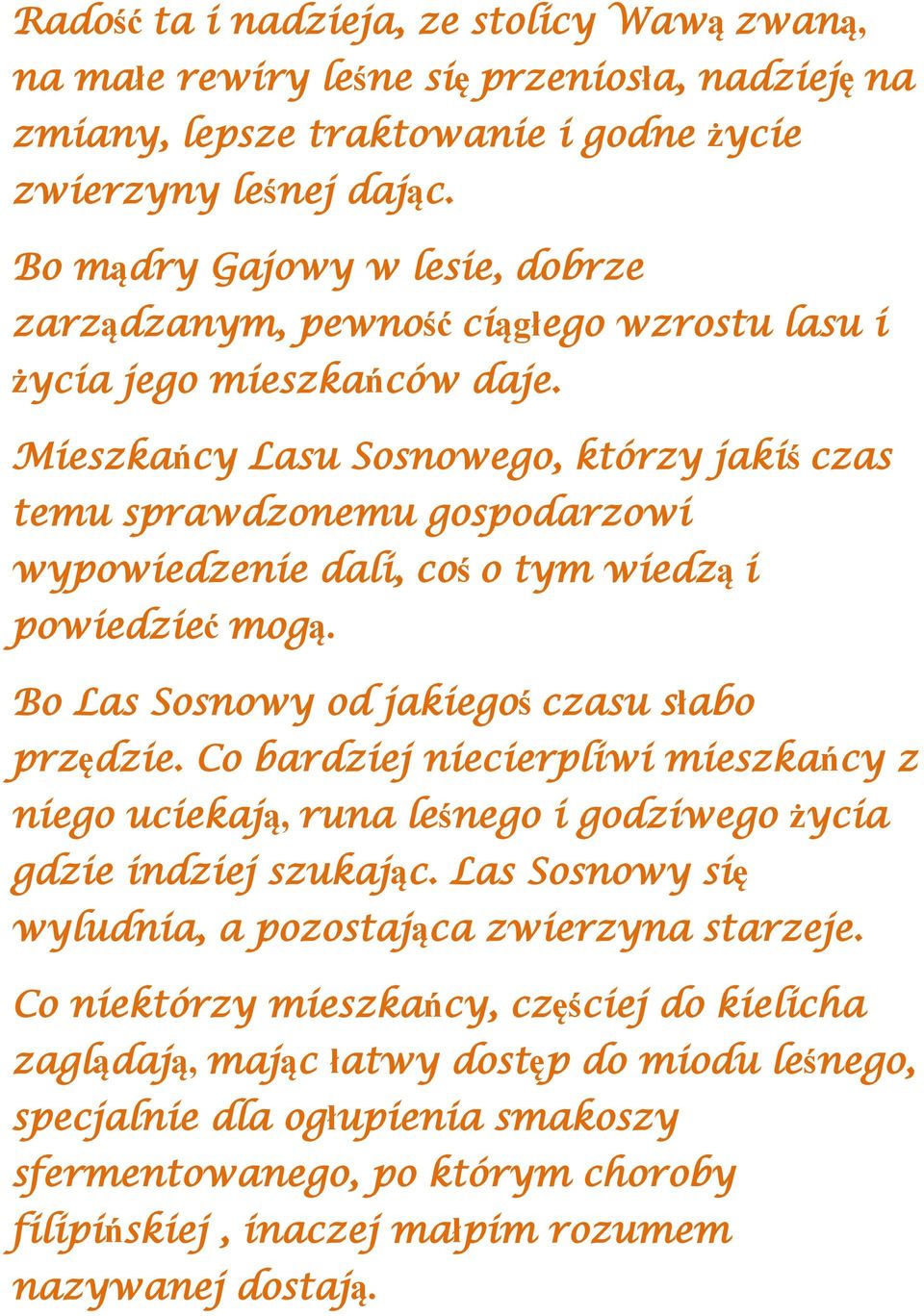 Radość ta i nadzieja, ze stolicy Wawą zwaną, na małe rewiry leśne się przeniosła, nadzieję na zmiany, lepsze traktowanie i godne życie zwierzyny leśnej dając.

Bo mądry Gajowy w lesie, dobrze zarządzanym, pewność ciągłego wzrostu lasu i życia jego mieszkańców daje.

Mieszkańcy Lasu Sosnowego, którzy jakiś czas temu sprawdzonemu gospodarzowi wypowiedzenie dali, coś o tym wiedzą i powiedzieć mogą.

Bo Las Sosnowy od jakiegoś czasu słabo przędzie. Co bardziej niecierpliwi mieszkańcy z niego uciekają, runa leśnego i godziwego życia gdzie indziej szukając. Las Sosnowy się wyludnia, a pozostająca zwierzyna starzeje.

Co niektórzy mieszkańcy, częściej do kielicha zaglądają, mając łatwy dostęp do miodu leśnego, specjalnie dla ogłupienia smakoszy sfermentowanego, po którym choroby filipińskiej , inaczej małpim rozumem nazywanej dostają.